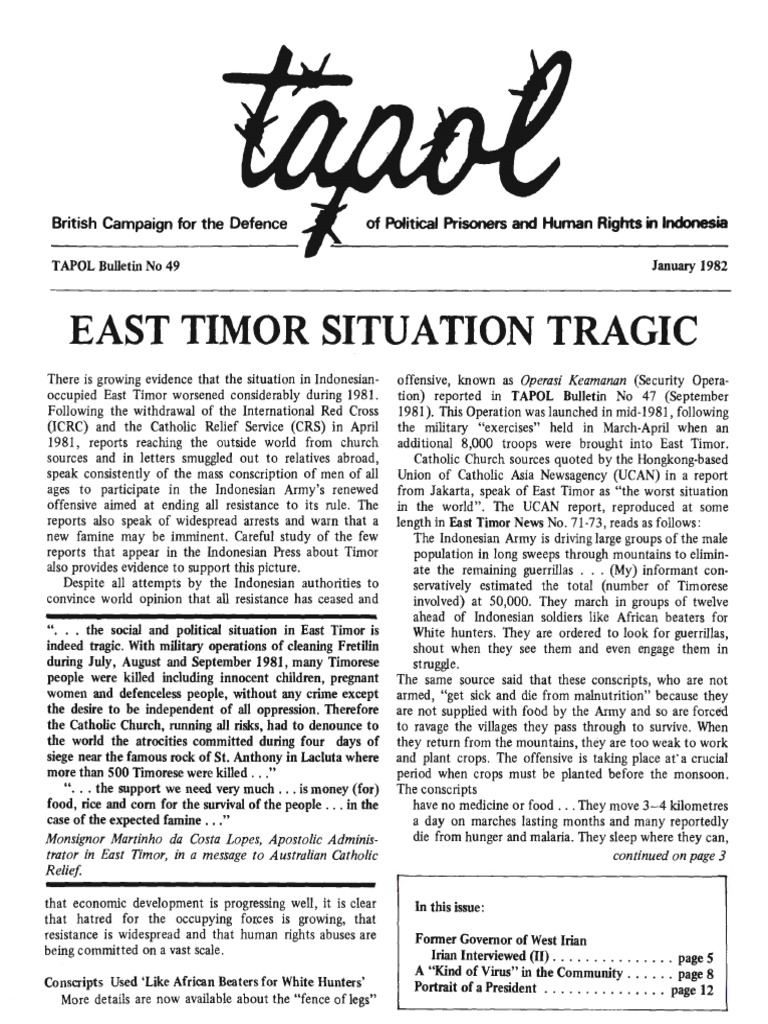 tapol

British Campaign for the Defence of Political Prisoners and Human Rights in Indonesia

TAPOL Bulletin No 49

January 1982

EAST TIMOR SITUATION TRAGIC

There is growing evidence that the situation in Indonesian-occupied East Timor worsened considerably during 1981. Following the withdrawal of the International Red Cross (ICRC) and the Catholic Relief Service (CRS) in April 1981, reports reaching the outside world from church sources and in letters smuggled out to relatives abroad, speak consistently of the mass conscription of men of all ages to participate in the Indonesian Army's renewed offensive aimed at ending all resistance to its rule. The reports also speak of widespread arrests and warn that a new famine may be imminent. Careful study of the few reports that appear in the Indonesian Press about Timor also provides evidence to support this picture.

Despite all attempts by the Indonesian authorities to convince world opinion that all resistance has ceased and

". . . the social and political situation in East Timor is indeed tragic. With military operations of cleaning Fretilin during July, August and September 1981, many Timorese people were killed including innocent children, pregnant women and defenceless people, without any crime except the desire to be independent of all oppression. Therefore the Catholic Church, running all risks, had to denounce to the world the atrocities committed during four days of siege near the famous rock of St. Anthony in Lacluta where more than 500 Timorese were killed . . ."

". . . the support we need very much . . . is money (for) food, rice and corn for the survival of the people . . . in the case of the expected famine . . ."

Monsignor Martinho da Costa Lopes, Apostolic Administrator in East Timor, in a message to Australian Catholic Relief.

that economic development is progressing well, it is clear that hatred for the occupying forces is growing, that resistance is widespread and that human rights abuses are being committed on a vast scale.

Conscripts Used 'Like African Beaters for White Hunters'

More details are now available about the "fence of legs" offensive, known as Operasi Keamanan (Security Operation) reported in TAPOL Bulletin No 47 (September 1981). This Operation was launched in mid-1981, following the military "exercises" held in March-April when an additional 8,000 troops were brought into East Timor.

Catholic Church sources quoted by the Hongkong-based Union of Catholic Asia Newsagency (UCAN) in a report from Jakarta, speak of East Timor as "the worst situation in the world". The UCAN report, reproduced at some length in East Timor News No. 71-73, reads as follows:

The Indonesian Army is driving large groups of the male population in long sweeps through mountains to eliminate the remaining guerrillas . . . (My) informant conservatively estimated the total (number of Timorese involved) at 50,000. They march in groups of twelve ahead of Indonesian soldiers like African beaters for White hunters. They are ordered to look for guerrillas, shout when they see them and even engage them in struggle.

The same source said that these conscripts, who are not armed, "get sick and die from malnutrition" because they are not supplied with food by the Army and so are forced to ravage the villages they pass through to survive. When they return from the mountains, they are too weak to work and plant crops. The offensive is taking place at a crucial period when crops must be planted before the monsoon. The conscripts

have no medicine or food . . . They move 3–4 kilometres a day on marches lasting months and many reportedly die from hunger and malaria. They sleep where they can,

continued on page 3

In this issue:

Former Governor of West Irian Irian Interviewed (II) . . . . . . . . . . . . . . . page 5
A "Kind of Virus" in the Community . . . . . . page 8
Portrait of a President . . . . . . . . . . . . . . . page 12